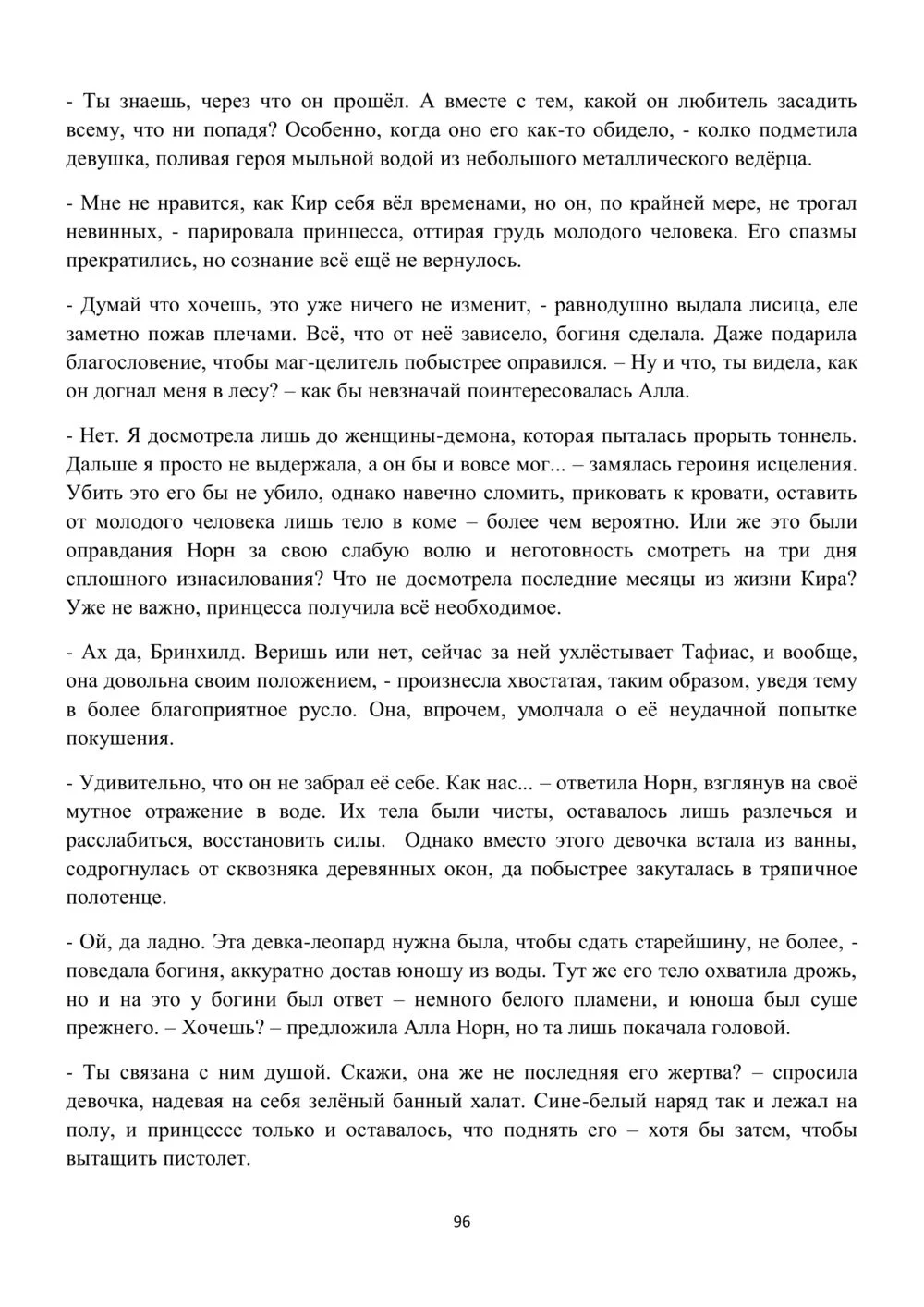 - Ты знаешь, через что он прошёл. А вместе с тем, какой он любитель засадить всему, что ни попадя? Особенно, когда оно его как-то обидело, - колко подметила девушка, поливая героя мыльной водой из небольшого металлического ведёрца.

- Мне не нравится, как Кир себя вёл временами, но он, по крайней мере, не трогал невинных, - парировала принцесса, оттирая грудь молодого человека. Его спазмы прекратились, но сознание всё ещё не вернулось.

- Думай что хочешь, это уже ничего не изменит, - равнодушно выдала лисица, еле заметно пожав плечами. Всё, что от неё зависело, богиня сделала. Даже подарила благословение, чтобы маг-целитель побыстрее оправился. – Ну и что, ты видела, как он догнал меня в лесу? – как бы невзначай поинтересовалась Алла.

- Нет. Я досмотрела лишь до женщины-демона, которая пыталась прорыть тоннель. Дальше я просто не выдержала, а он бы и вовсе мог... – замялась героиня исцеления. Убить это его бы не убило, однако навечно сломить, приковать к кровати, оставить от молодого человека лишь тело в коме – более чем вероятно. Или же это были оправдания Норн за свою слабую волю и неготовность смотреть на три дня сплошного изнасилования? Что не досмотрела последние месяцы из жизни Кира? Уже не важно, принцесса получила всё необходимое.

- Ах да, Бринхилд. Веришь или нет, сейчас за ней ухлёстывает Тафиас, и вообще, она довольна своим положением, - произнесла хвостатая, таким образом, уведя тему в более благоприятное русло. Она, впрочем, умолчала о её неудачной попытке покушения.

- Удивительно, что он не забрал её себе. Как нас... – ответила Норн, взглянув на своё мутное отражение в воде. Их тела были чисты, оставалось лишь разлечься и расслабиться, восстановить силы. Однако вместо этого девочка встала из ванны, содрогнулась от сквозняка деревянных окон, да побыстрее закуталась в тряпичное полотенце.

- Ой, да ладно. Эта девка-леопард нужна была, чтобы сдать старейшину, не более, - поведала богиня, аккуратно достав юношу из воды. Тут же его тело охватила дрожь, но и на это у богини был ответ – немного белого пламени, и юноша был суше прежнего. – Хочешь? – предложила Алла Норн, но та лишь покачала головой.

- Ты связана с ним душой. Скажи, она же не последняя его жертва? – спросила девочка, надевая на себя зелёный банный халат. Сине-белый наряд так и лежал на полу, и принцессе только и оставалось, что поднять его – хотя бы затем, чтобы вытащить пистолет.

96